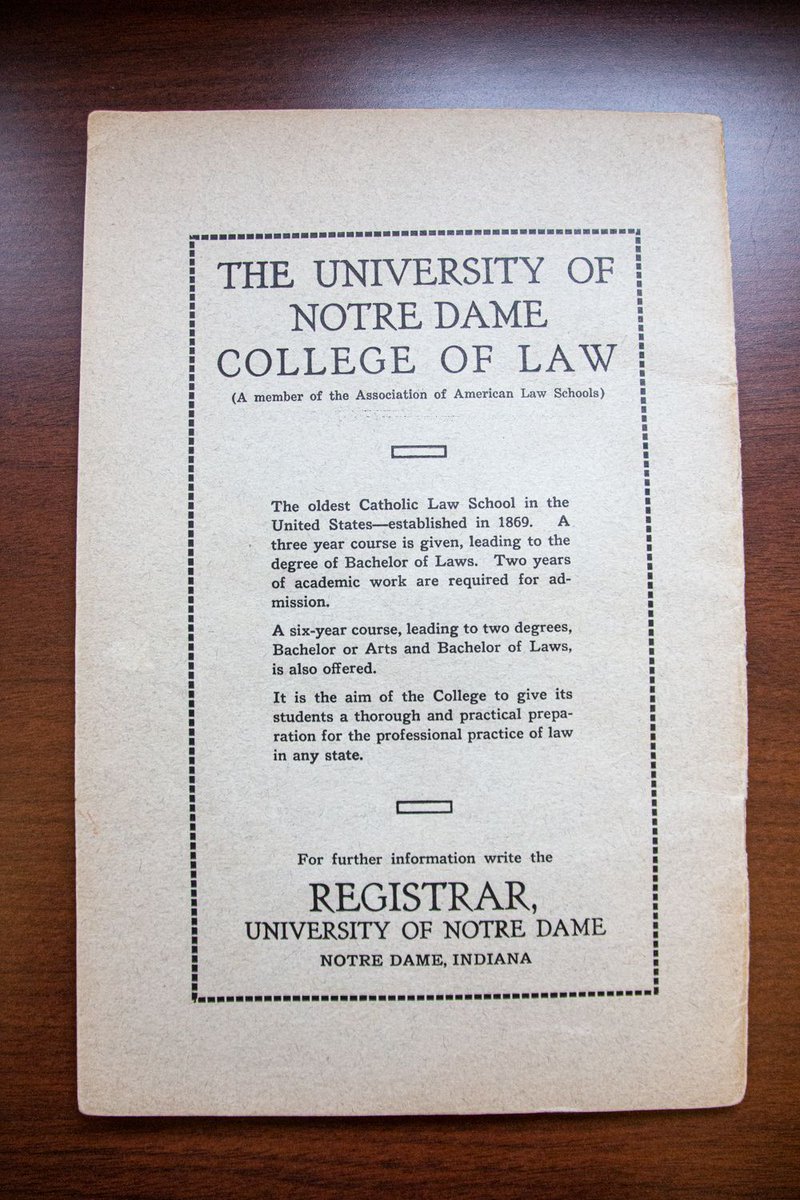 THE UNIVERSITY OF NOTRE DAME COLLEGE OF LAW

(A member of the Association of American Law Schools)

The oldest Catholic Law School in the United States—established in 1869. A three year course is given, leading to the degree of Bachelor of Laws. Two years of academic work are required for admission.

A six-year course, leading to two degrees, Bachelor or Arts and Bachelor of Laws, is also offered.

It is the aim of the College to give its students a thorough and practical preparation for the professional practice of law in any state.

For further information write the

REGISTRAR,
UNIVERSITY OF NOTRE DAME
NOTRE DAME, INDIANA